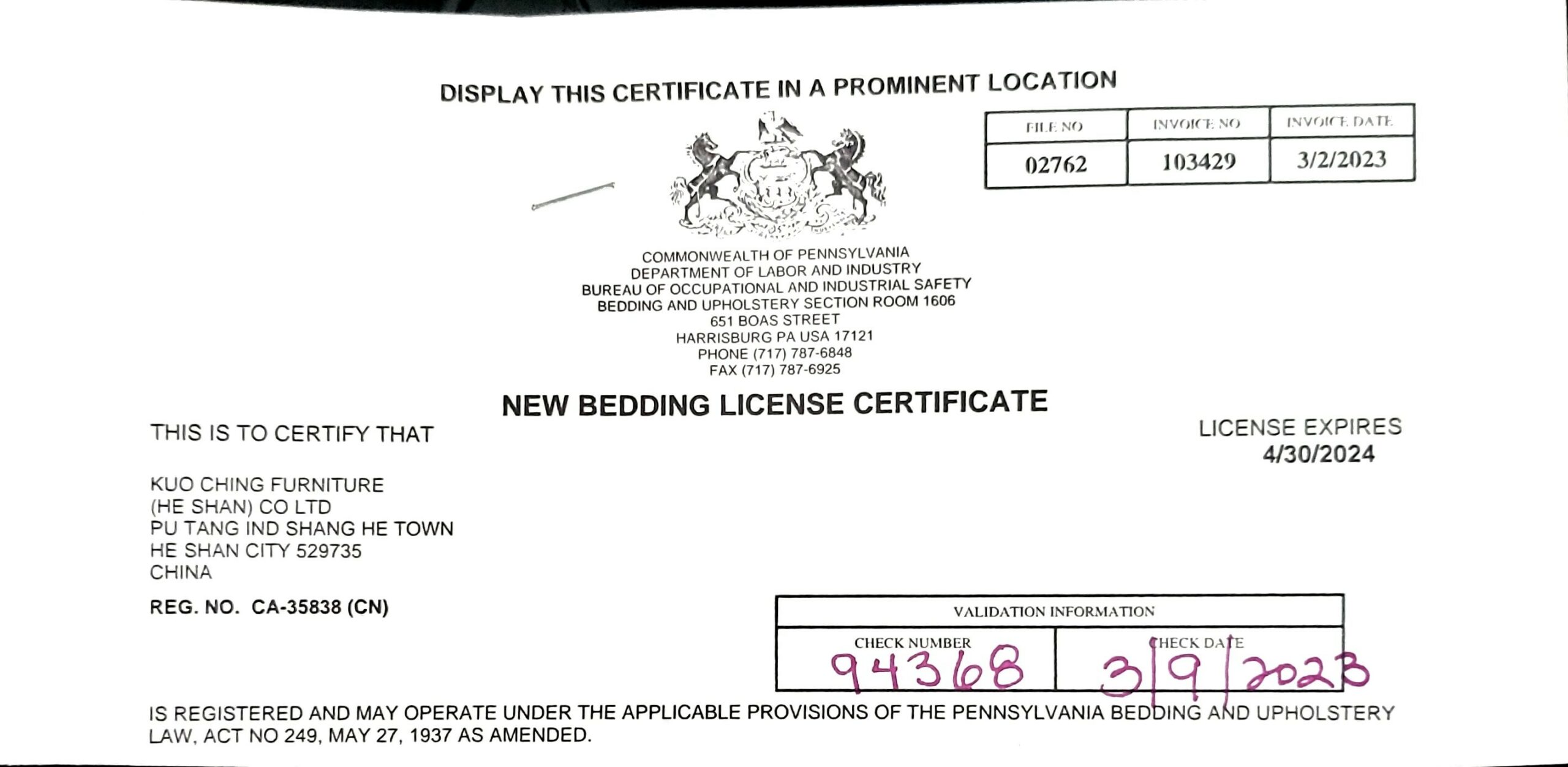 DISPLAY THIS CERTIFICATE IN A PROMINENT LOCATION

| FILE NO | INVOICE NO | INVOICE DATE |
|---|---|---|
| 02762 | 103429 | 3/2/2023 |

COMMONWEALTH OF PENNSYLVANIA
DEPARTMENT OF LABOR AND INDUSTRY
BUREAU OF OCCUPATIONAL AND INDUSTRIAL SAFETY
BEDDING AND UPHOLSTERY SECTION ROOM 1606
651 BOAS STREET
HARRISBURG PA USA 17121
PHONE (717) 787-6848
FAX (717) 787-6925

NEW BEDDING LICENSE CERTIFICATE

THIS IS TO CERTIFY THAT

LICENSE EXPIRES
4/30/2024

KUO CHING FURNITURE
(HE SHAN) CO LTD
PU TANG IND SHANG HE TOWN
HE SHAN CITY 529735
CHINA

REG. NO. CA-35838 (CN)

| VALIDATION INFORMATION | |
|---|---|
| CHECK NUMBER | CHECK DATE |
| 94368 | 3/9/2023 |

IS REGISTERED AND MAY OPERATE UNDER THE APPLICABLE PROVISIONS OF THE PENNSYLVANIA BEDDING AND UPHOLSTERY LAW, ACT NO 249, MAY 27, 1937 AS AMENDED.